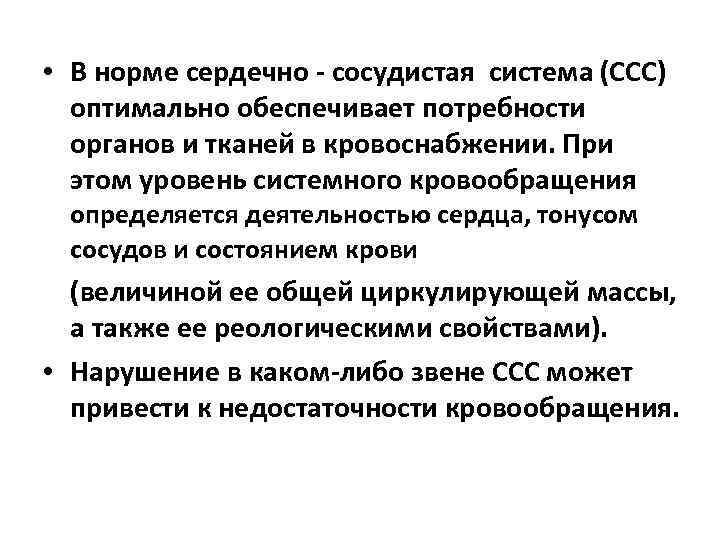 • В норме сердечно - сосудистая система (ССС) оптимально обеспечивает потребности органов и тканей в кровоснабжении. При этом уровень системного кровообращения определяется деятельностью сердца, тонусом сосудов и состоянием крови

(величиной ее общей циркулирующей массы, а также ее реологическими свойствами).

• Нарушение в каком-либо звене ССС может привести к недостаточности кровообращения.